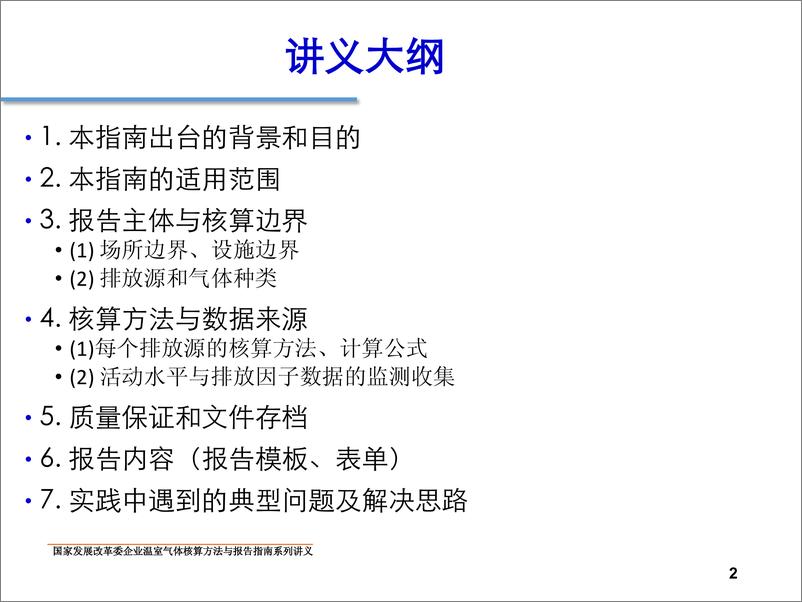 讲义大纲

• 1. 本指南出台的背景和目的
• 2. 本指南的适用范围
• 3. 报告主体与核算边界
  • (1) 场所边界、设施边界
  • (2) 排放源和气体种类
• 4. 核算方法与数据来源
  • (1)每个排放源的核算方法、计算公式
  • (2) 活动水平与排放因子数据的监测收集
• 5. 质量保证和文件存档
• 6. 报告内容（报告模板、表单）
• 7. 实践中遇到的典型问题及解决思路

国家发展改革委企业温室气体核算方法与报告指南系列讲义

2